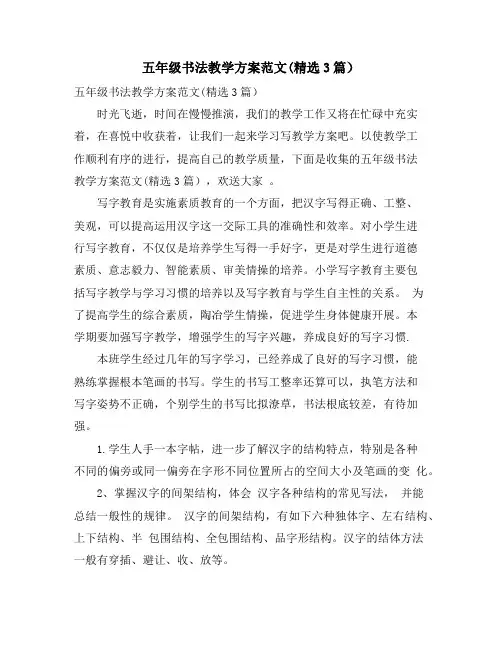 五年级书法教学方案范文(精选3篇)

五年级书法教学方案范文(精选3篇)

时光飞逝，时间在慢慢推演，我们的教学工作又将在忙碌中充实着，在喜悦中收获着，让我们一起来学习写教学方案吧。以使教学工作顺利有序的进行，提高自己的教学质量，下面是收集的五年级书法教学方案范文(精选3篇)，欢送大家 。

写字教育是实施素质教育的一个方面，把汉字写得正确、工整、美观，可以提高运用汉字这一交际工具的准确性和效率。对小学生进行写字教育，不仅仅是培养学生写得一手好字，更是对学生进行道德素质、意志毅力、智能素质、审美情操的培养。小学写字教育主要包括写字教学与学习习惯的培养以及写字教育与学生自主性的关系。 为了提高学生的综合素质，陶冶学生情操，促进学生身体健康开展。本学期要加强写字教学，增强学生的写字兴趣，养成良好的写字习惯.

本班学生经过几年的写字学习，已经养成了良好的写字习惯，能熟练掌握根本笔画的书写。学生的书写工整率还算可以，执笔方法和写字姿势不正确，个别学生的书写比拟潦草，书法根底较差，有待加强。

1.学生人手一本字帖，进一步了解汉字的结构特点，特别是各种不同的偏旁或同一偏旁在字形不同位置所占的空间大小及笔画的变 化。

2、掌握汉字的间架结构，体会 汉字各种结构的常见写法， 并能总结一般性的规律。 汉字的间架结构，有如下六种独体字、左右结构、上下结构、半 包围结构、全包围结构、品字形结构。汉字的结体方法一般有穿插、避让、收、放等。